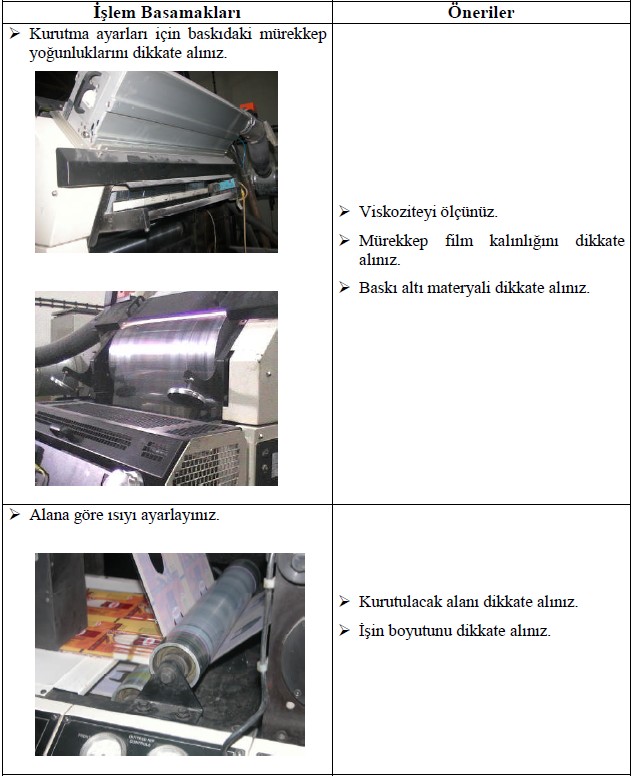 | İşlem Basamakları | Öneriler |
|---|---|
| ➢ Kurutma ayarları için baskıdaki mürekkep yoğunluklarını dikkate alınız. | ➢ Viskoziteyi ölçünüz. ➢ Mürekkep film kalınlığını dikkate alınız. ➢ Baskı altı materyali dikkate alınız. |
| ➢ Alana göre ısıyı ayarlayınız. | ➢ Kurutulacak alanı dikkate alınız. ➢ İşin boyutunu dikkate alınız. |